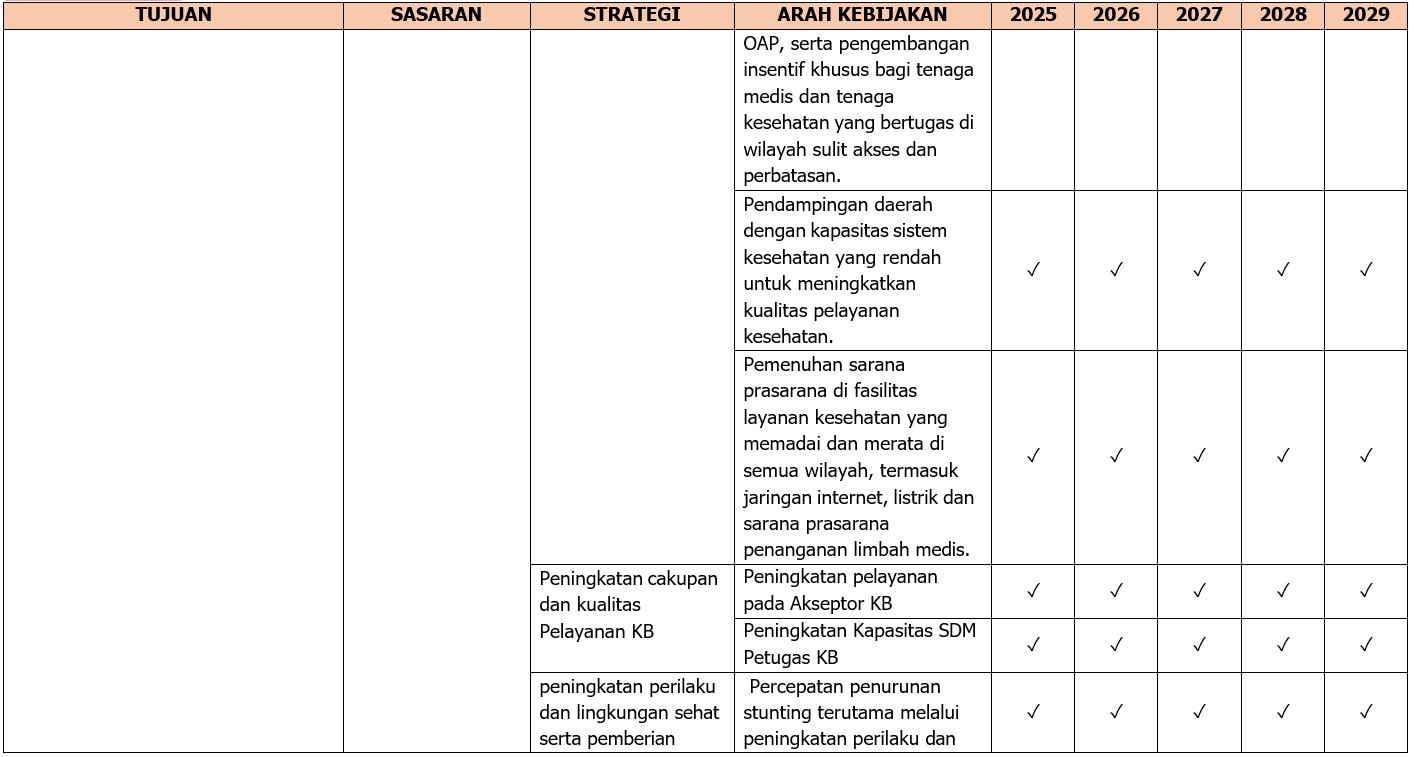 | TUJUAN | SASARAN | STRATEGI | ARAH KEBIJAKAN | 2025 | 2026 | 2027 | 2028 | 2029 |
|---|---|---|---|---|---|---|---|---|
| | | | OAP, serta pengembangan insentif khusus bagi tenaga medis dan tenaga kesehatan yang bertugas di wilayah sulit akses dan perbatasan. | | | | | |
| | | | Pendampingan daerah dengan kapasitas sistem kesehatan yang rendah untuk meningkatkan kualitas pelayanan kesehatan. | ✓ | ✓ | ✓ | ✓ | ✓ |
| | | | Pemenuhan sarana prasarana di fasilitas layanan kesehatan yang memadai dan merata di semua wilayah, termasuk jaringan internet, listrik dan sarana prasarana penanganan limbah medis. | ✓ | ✓ | ✓ | ✓ | ✓ |
| | | Peningkatan cakupan dan kualitas Pelayanan KB | Peningkatan pelayanan pada Akseptor KB | ✓ | ✓ | ✓ | ✓ | ✓ |
| | | | Peningkatan Kapasitas SDM Petugas KB | ✓ | ✓ | ✓ | ✓ | ✓ |
| | | peningkatan perilaku dan lingkungan sehat serta pemberian | Percepatan penurunan stunting terutama melalui peningkatan perilaku dan | ✓ | ✓ | ✓ | ✓ | ✓ |